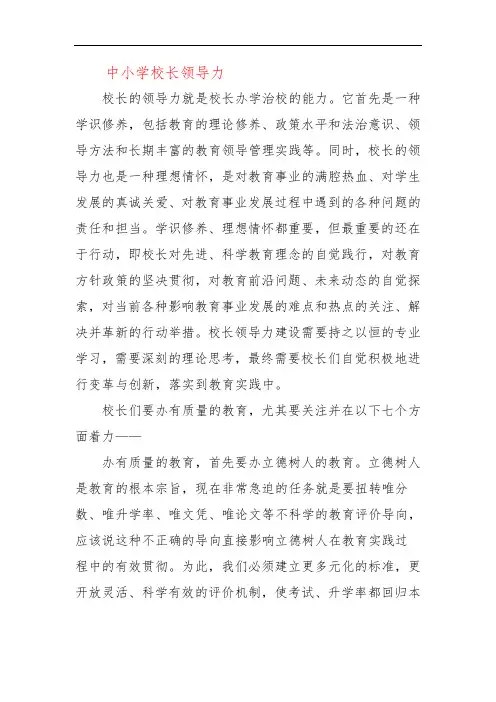 中小学校长领导力

校长的领导力就是校长办学治校的能力。它首先是一种学识修养，包括教育的理论修养、政策水平和法治意识、领导方法和长期丰富的教育领导管理实践等。同时，校长的领导力也是一种理想情怀，是对教育事业的满腔热血、对学生发展的真诚关爱、对教育事业发展过程中遇到的各种问题的责任和担当。学识修养、理想情怀都重要，但最重要的还在于行动，即校长对先进、科学教育理念的自觉践行，对教育方针政策的坚决贯彻，对教育前沿问题、未来动态的自觉探索，对当前各种影响教育事业发展的难点和热点的关注、解决并革新的行动举措。校长领导力建设需要持之以恒的专业学习，需要深刻的理论思考，最终需要校长们自觉积极地进行变革与创新，落实到教育实践中。

校长们要办有质量的教育，尤其要关注并在以下七个方面着力——

办有质量的教育，首先要办立德树人的教育。立德树人是教育的根本宗旨，现在非常急迫的任务就是要扭转唯分数、唯升学率、唯文凭、唯论文等不科学的教育评价导向，应该说这种不正确的导向直接影响立德树人在教育实践过程中的有效贯彻。为此，我们必须建立更多元化的标准，更开放灵活、科学有效的评价机制，使考试、升学率都回归本